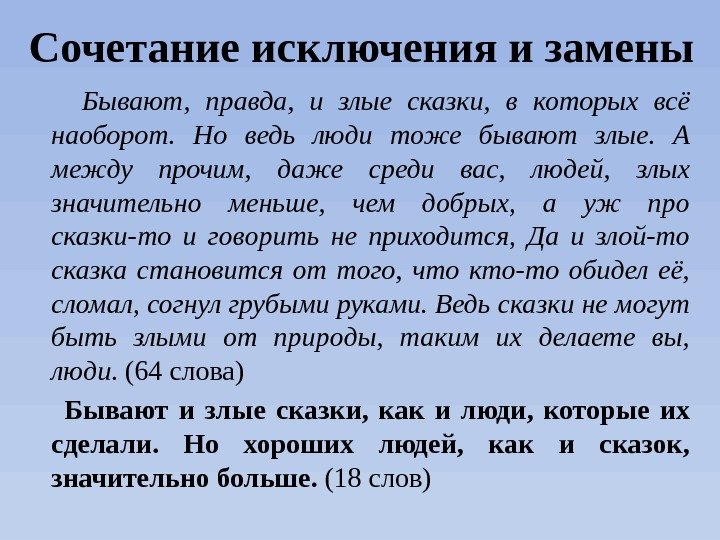 Сочетание исключения и замены

Бывают, правда, и злые сказки, в которых всё наоборот. Но ведь люди тоже бывают злые. А между прочим, даже среди вас, людей, злых значительно меньше, чем добрых, а уж про сказки-то и говорить не приходится, Да и злой-то сказка становится от того, что кто-то обидел её, сломал, согнул грубыми руками. Ведь сказки не могут быть злыми от природы, таким их делаете вы, люди. (64 слова)

Бывают и злые сказки, как и люди, которые их сделали. Но хороших людей, как и сказок, значительно больше. (18 слов)